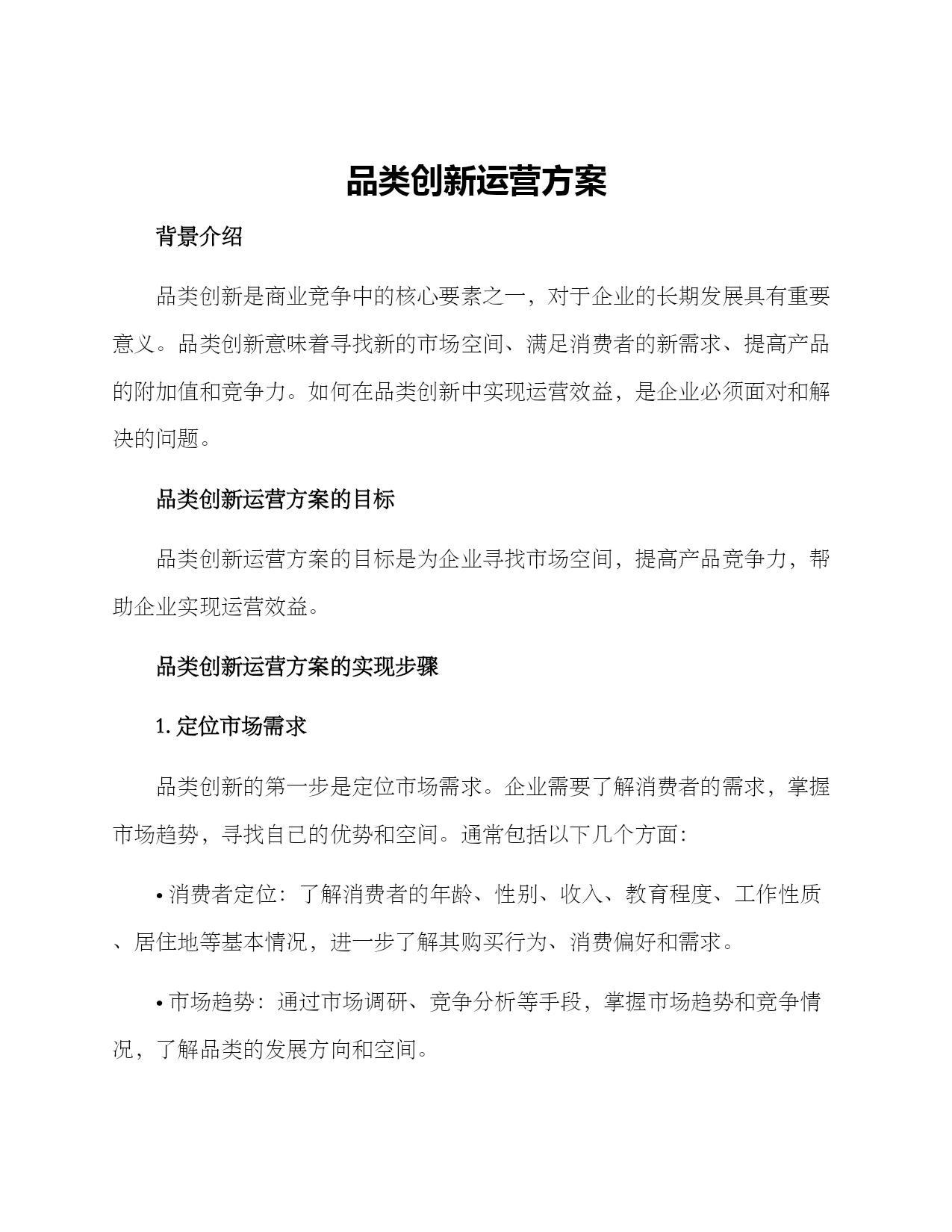 品类创新运营方案

背景介绍

品类创新是商业竞争中的核心要素之一，对于企业的长期发展具有重要意义。品类创新意味着寻找新的市场空间、满足消费者的新需求、提高产品的附加值和竞争力。如何在品类创新中实现运营效益，是企业必须面对和解决的问题。

品类创新运营方案的目标

品类创新运营方案的目标是为企业寻找市场空间，提高产品竞争力，帮助企业实现运营效益。

品类创新运营方案的实现步骤

1. 定位市场需求

品类创新的第一步是定位市场需求。企业需要了解消费者的需求，掌握市场趋势，寻找自己的优势和空间。通常包括以下几个方面：

• 消费者定位：了解消费者的年龄、性别、收入、教育程度、工作性质、居住地等基本情况，进一步了解其购买行为、消费偏好和需求。

• 市场趋势：通过市场调研、竞争分析等手段，掌握市场趋势和竞争情况，了解品类的发展方向和空间。